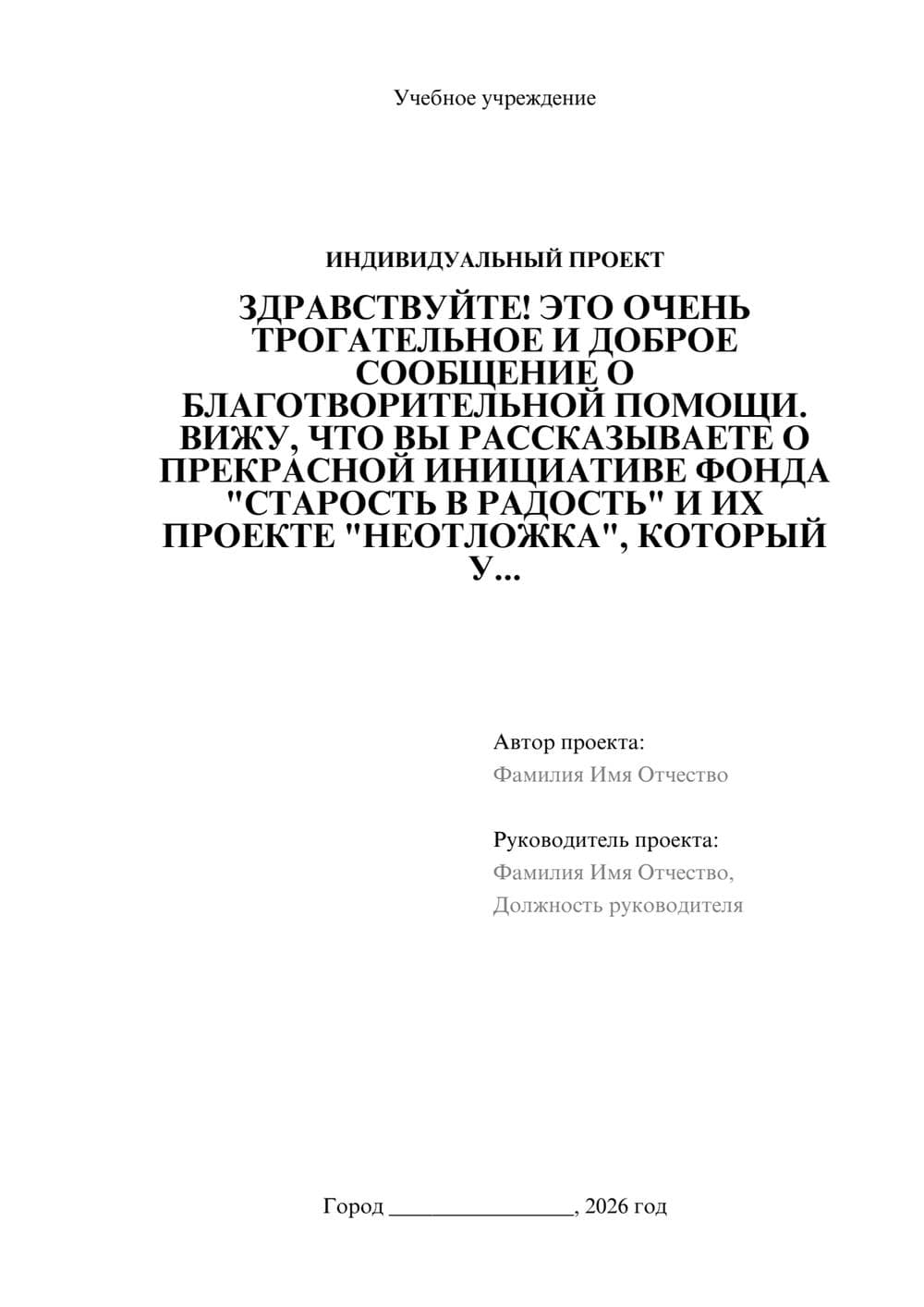 Учебное учреждение

ИНДИВИДУАЛЬНЫЙ ПРОЕКТ

ЗДРАВСТВУЙТЕ! ЭТО ОЧЕНЬ ТРОГАТЕЛЬНОЕ И ДОБРОЕ СООБЩЕНИЕ О БЛАГОТВОРИТЕЛЬНОЙ ПОМОЩИ. ВИЖУ, ЧТО ВЫ РАССКАЗЫВАЕТЕ О ПРЕКРАСНОЙ ИНИЦИАТИВЕ ФОНДА "СТАРОСТЬ В РАДОСТЬ" И ИХ ПРОЕКТЕ "НЕОТЛОЖКА", КОТОРЫЙ У...

Автор проекта:
Фамилия Имя Отчество

Руководитель проекта:
Фамилия Имя Отчество,
Должность руководителя

Город ________________, 2026 год